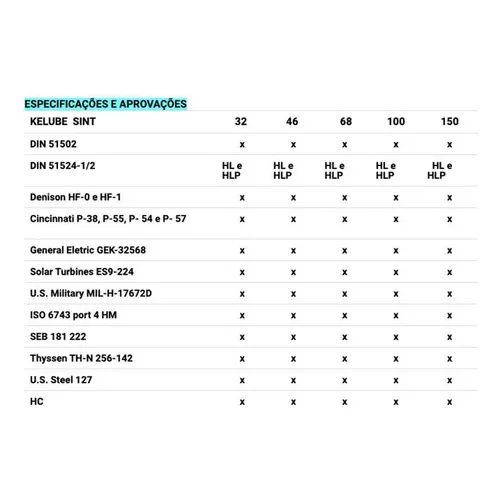 ESPECIFICAÇÕES E APROVAÇÕES

| KELUBE SINT | 32 | 46 | 68 | 100 | 150 |
|---|---|---|---|---|---|
| DIN 51502 | x | x | x | x | x |
| DIN 51524-1/2 | HL e HLP | HL e HLP | HL e HLP | HL e HLP | HL e HLP |
| Denison HF-0 e HF-1 | x | x | x | x | x |
| Cincinnati P-38, P-55, P- 54 e P- 57 | x | x | x | x | x |
| General Eletric GEK-32568 | x | x | x | x | x |
| Solar Turbines ES9-224 | x | x | x | x | x |
| U.S. Military MIL-H-17672D | x | x | x | x | x |
| ISO 6743 port 4 HM | x | x | x | x | x |
| SEB 181 222 | x | x | x | x | x |
| Thyssen TH-N 256-142 | x | x | x | x | x |
| U.S. Steel 127 | x | x | x | x | x |
| HC | x | x | x | x | x |